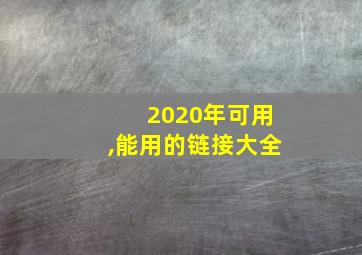 2020年可用
,能用的链接大全